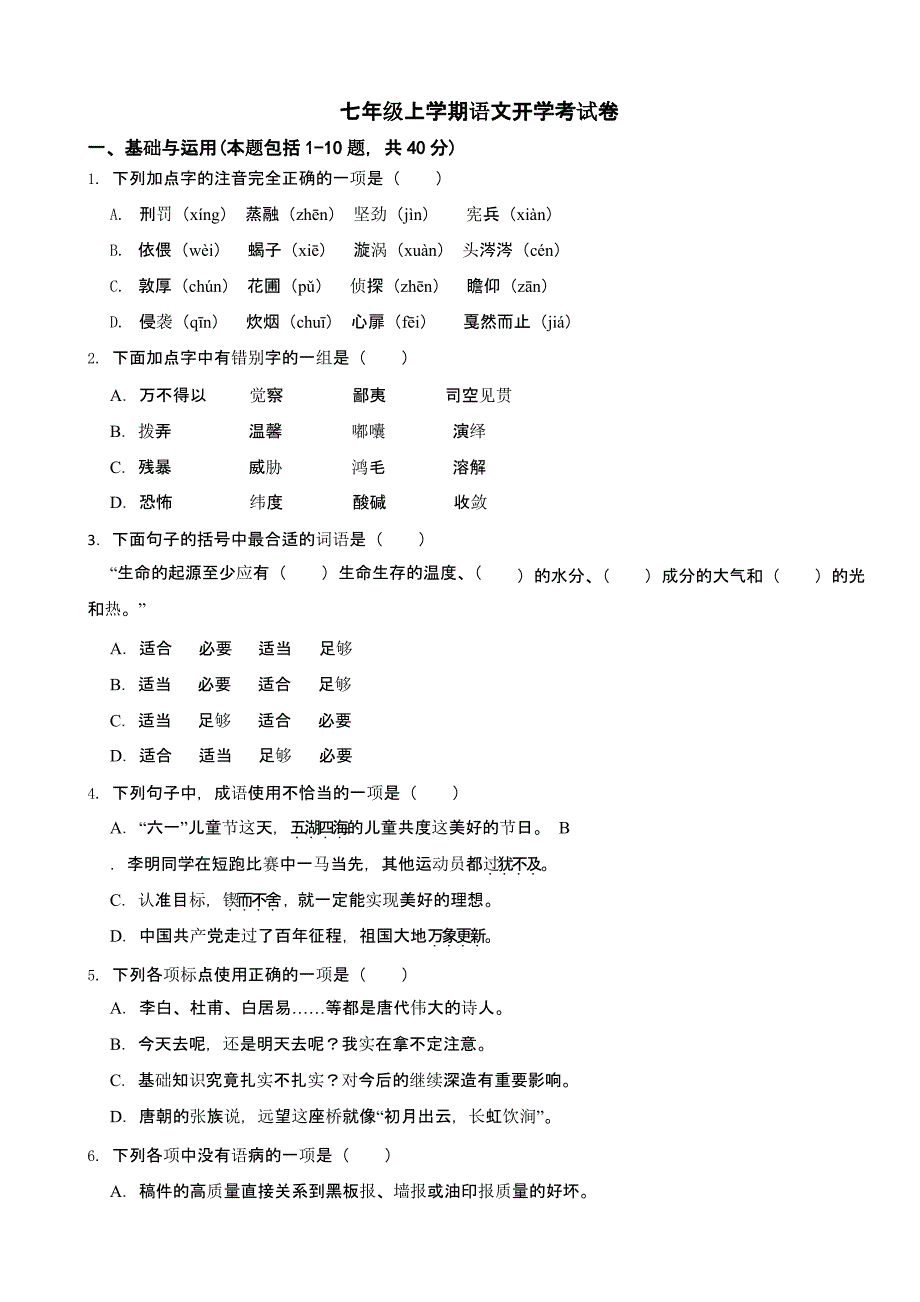 七年级上学期语文开学考试卷

一、基础与运用(本题包括 1-10 题，共 40 分)

1. 下列加点字的注音完全正确的一项是（ ）

A. 刑罚（xíng） 蒸融（zhēn） 坚劲（jìn） 宪兵（xiàn）

B. 依偎（wèi） 蝎子（xiē） 漩涡（xuàn） 头涔涔（cén）

C. 敦厚（chún） 花圃（pǔ） 侦探（zhēn） 瞻仰（zān）

D. 侵袭（qīn） 炊烟（chuī） 心扉（fēi） 戛然而止（jiá）

2. 下面加点字中有错别字的一组是（ ）

A. 万不得以 觉察 鄙夷 司空见贯

B. 拨弄 温馨 嘟囔 演绎

C. 残暴 威胁 鸿毛 溶解

D. 恐怖 纬度 酸碱 收敛

3. 下面句子的括号中最合适的词语是（ ）

“生命的起源至少应有（ ）生命生存的温度、（ ）的水分、（ ）成分的大气和（ ）的光和热。”

A. 适合 必要 适当 足够

B. 适当 必要 适合 足够

C. 适当 足够 适合 必要

D. 适合 适当 足够 必要

4. 下列句子中，成语使用不恰当的一项是（ ）

A. “六一”儿童节这天，五湖四海的儿童共度这美好的节日。 B

. 李明同学在短跑比赛中一马当先，其他运动员都过犹不及。

C. 认准目标，锲而不舍，就一定能实现美好的理想。

D. 中国共产党走过了百年征程，祖国大地万象更新。

5. 下列各项标点使用正确的一项是（ ）

A. 李白、杜甫、白居易……等都是唐代伟大的诗人。

B. 今天去呢，还是明天去呢？我实在拿不定注意。

C. 基础知识究竟扎实不扎实？对今后的继续深造有重要影响。

D. 唐朝的张族说，远望这座桥就像“初月出云，长虹饮涧”。

6. 下列各项中没有语病的一项是（ ）

A. 稿件的高质量直接关系到黑板报、墙报或油印报质量的好坏。